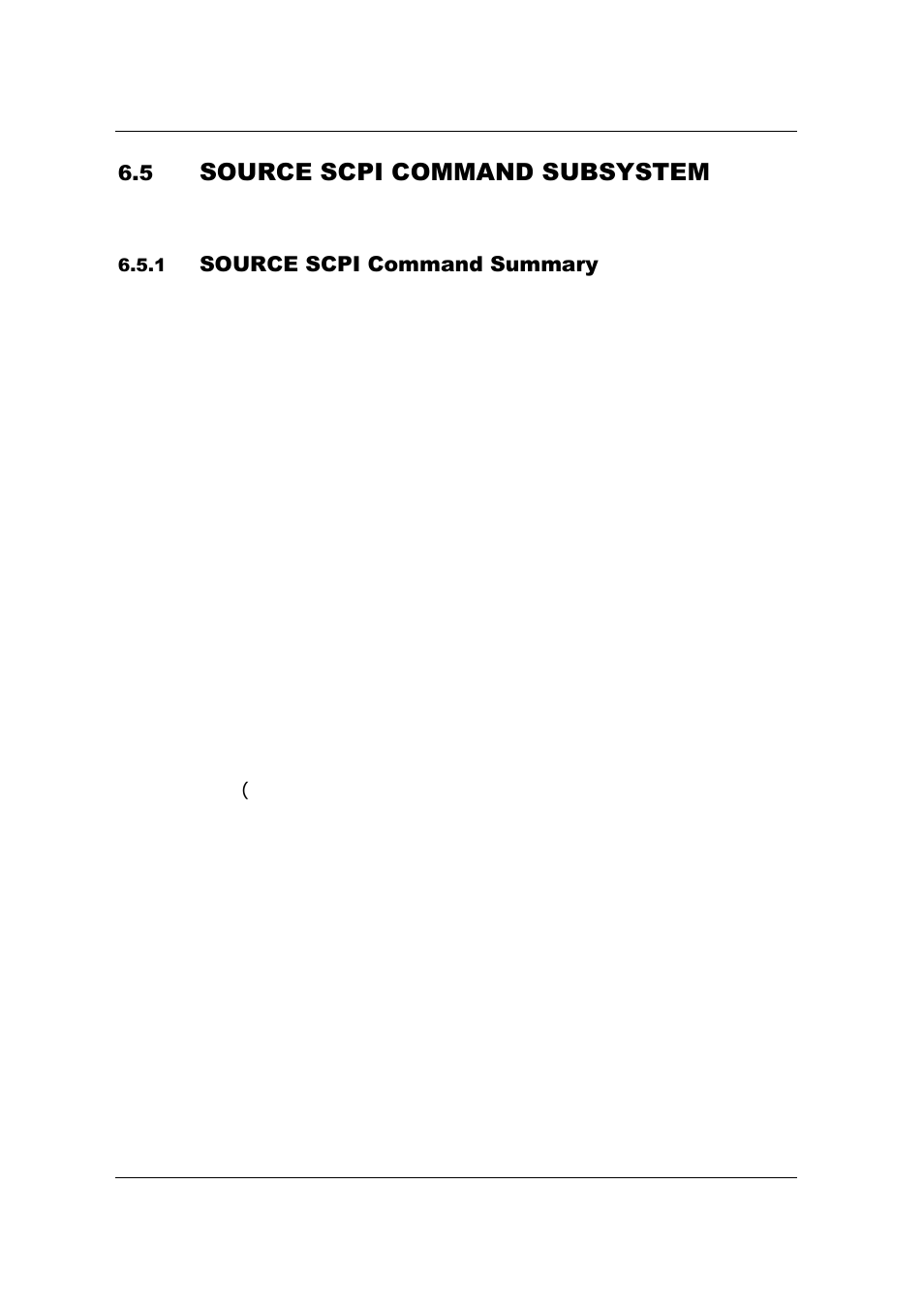 6.5 SOURCE SCPI COMMAND SUBSYSTEM

6.5.1 SOURCE SCPI Command Summary

(